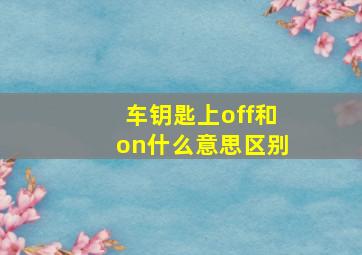 车钥匙上off和on什么意思区别